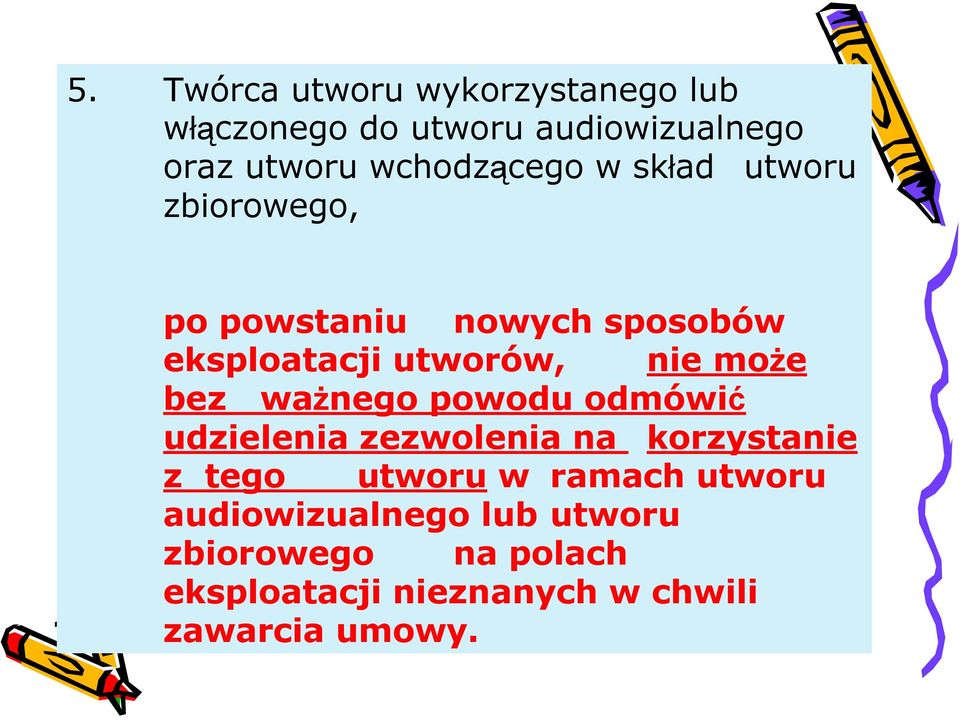 5. Twórca utworu wykorzystanego lub włączonego do utworu audiowizualnego oraz utworu wchodzącego w skład utworu zbiorowego,

po powstaniu nowych sposobów eksploatacji utworów, nie może bez ważnego powodu odmówić udzielenia zezwolenia na korzystanie z tego utworu w ramach utworu audiowizualnego lub utworu zbiorowego na polach eksploatacji nieznanych w chwili zawarcia umowy.